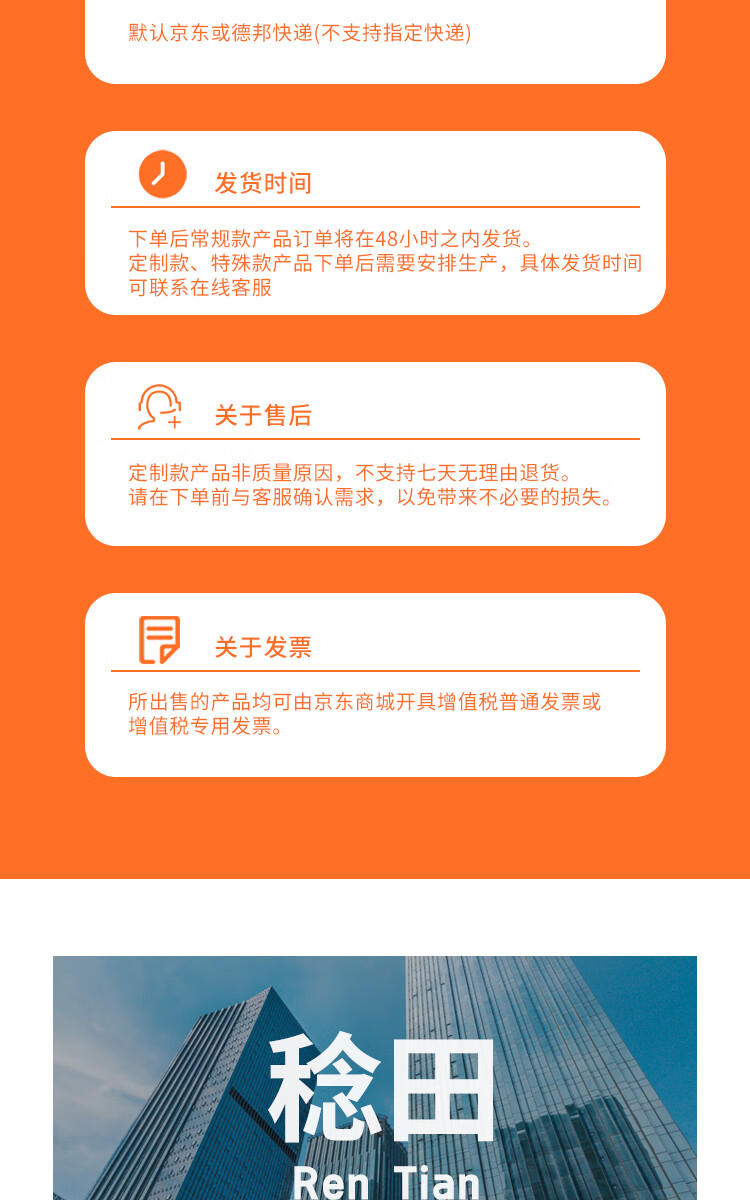 默认京东或德邦快递(不支持指定快递)

发货时间

下单后常规款产品订单将在48小时之内发货。
定制款、特殊款产品下单后需要安排生产，具体发货时间可联系在线客服

关于售后

定制款产品非质量原因，不支持七天无理由退货。
请在下单前与客服确认需求，以免带来不必要的损失。

关于发票

所出售的产品均可由京东商城开具增值税普通发票或增值税专用发票。

稔田
Ren Tian